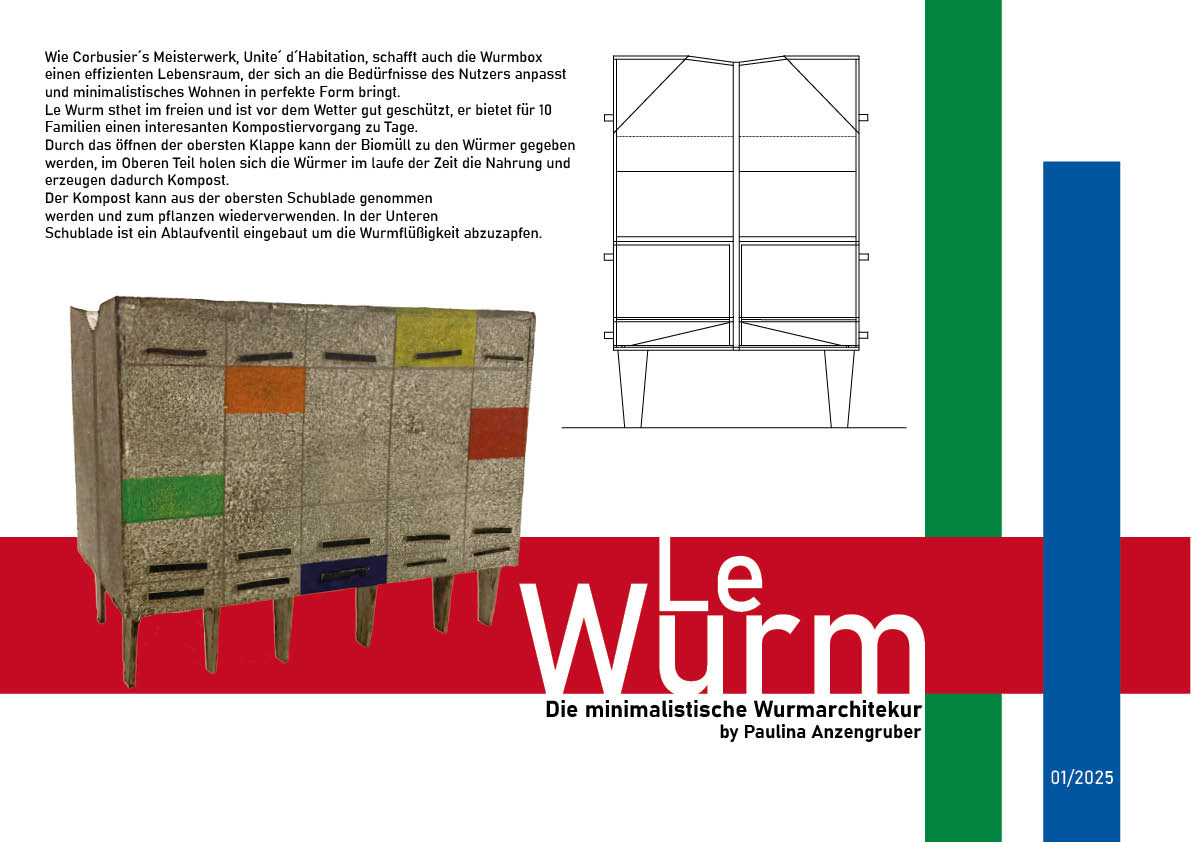 Wie Corbusier´s Meisterwerk, Unite´ d´Habitation, schafft auch die Wurmbox einen effizienten Lebensraum, der sich an die Bedürfnisse des Nutzers anpasst und minimalistisches Wohnen in perfekte Form bringt.
Le Wurm sthet im freien und ist vor dem Wetter gut geschützt, er bietet für 10 Familien einen interesanten Kompostiervorgang zu Tage.
Durch das öffnen der obersten Klappe kann der Biomüll zu den Würmer gegeben werden, im Oberen Teil holen sich die Würmer im laufe der Zeit die Nahrung und erzeugen dadurch Kompost.
Der Kompost kann aus der obersten Schublade genommen werden und zum pflanzen wiederverwenden. In der Unteren Schublade ist ein Ablaufventil eingebaut um die Wurmflüßigkeit abzuzapfen.

Le
Wurm
Die minimalistische Wurmarchitekur
by Paulina Anzengruber

01/2025